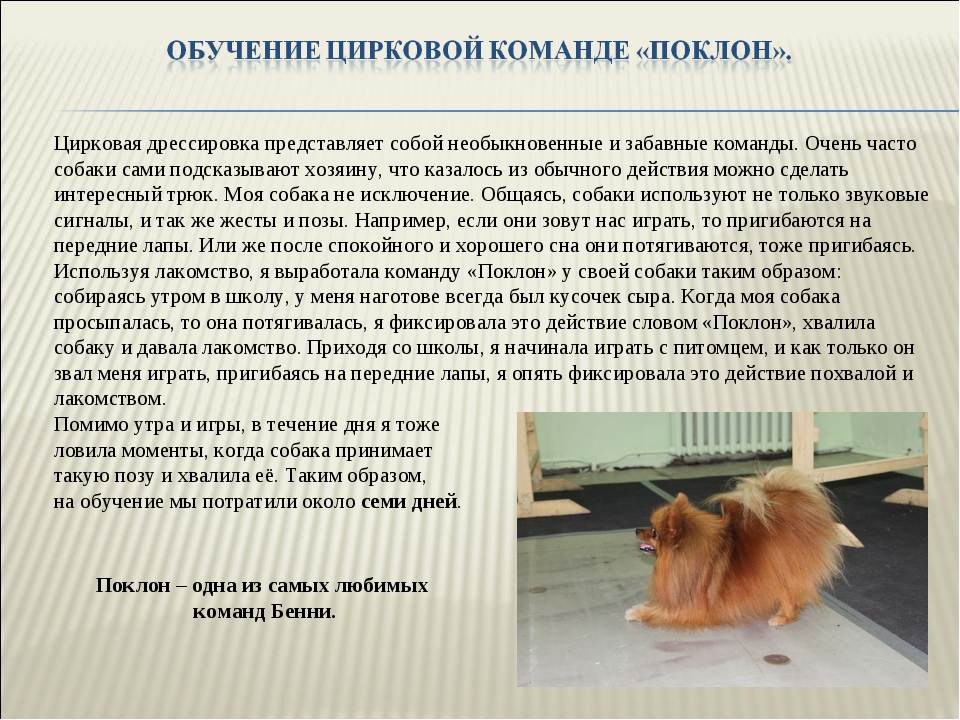 ОБУЧЕНИЕ ЦИРКОВОЙ КОМАНДЕ «ПОКЛОН».

Цирковая дрессировка представляет собой необыкновенные и забавные команды. Очень часто собаки сами подсказывают хозяину, что казалось из обычного действия можно сделать интересный трюк. Моя собака не исключение. Общаясь, собаки используют не только звуковые сигналы, и так же жесты и позы. Например, если они зовут нас играть, то пригибаются на передние лапы. Или же после спокойного и хорошего сна они потягиваются, тоже пригибаясь. Используя лакомство, я выработала команду «Поклон» у своей собаки таким образом: собираясь утром в школу, у меня наготове всегда был кусочек сыра. Когда моя собака просыпалась, то она потягивалась, я фиксировала это действие словом «Поклон», хвалила собаку и давала лакомство. Приходя со школы, я начинала играть с питомцем, и как только он звал меня играть, пригибаясь на передние лапы, я опять фиксировала это действие похвалой и лакомством.
Помимо утра и игры, в течение дня я тоже ловила моменты, когда собака принимает такую позу и хвалила её. Таким образом, на обучение мы потратили около семи дней.

Поклон – одна из самых любимых команд Бенни.